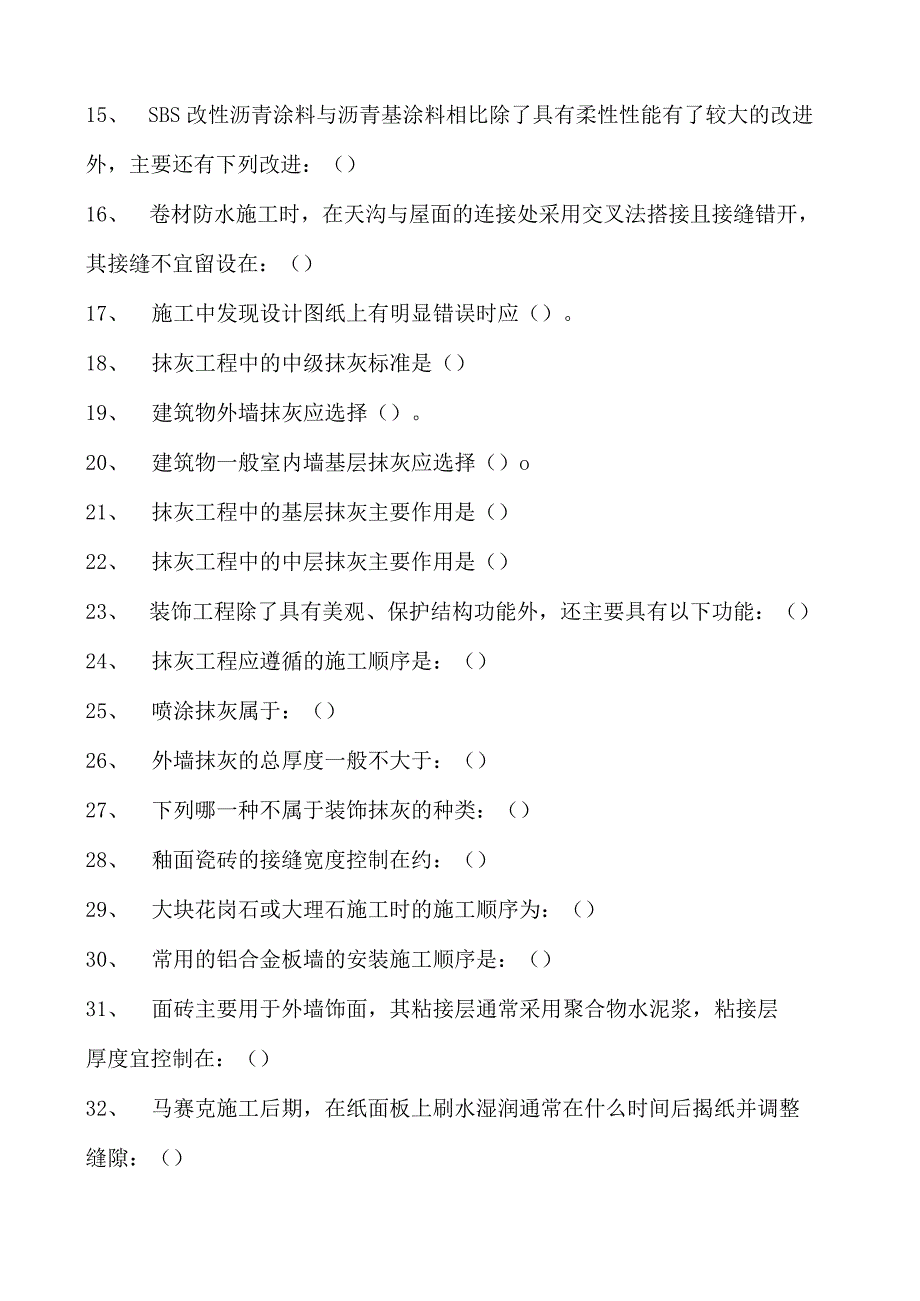 15、 SBS改性沥青涂料与沥青基涂料相比除了具有柔性性能有了较大的改进外，主要还有下列改进：（）

16、 卷材防水施工时，在天沟与屋面的连接处采用交叉法搭接且接缝错开，其接缝不宜留设在：（）

17、 施工中发现设计图纸上有明显错误时应（）。

18、 抹灰工程中的中级抹灰标准是（）

19、 建筑物外墙抹灰应选择（）。

20、 建筑物一般室内墙基层抹灰应选择（）o

21、 抹灰工程中的基层抹灰主要作用是（）

22、 抹灰工程中的中层抹灰主要作用是（）

23、 装饰工程除了具有美观、保护结构功能外，还主要具有以下功能：（）

24、 抹灰工程应遵循的施工顺序是：（）

25、 喷涂抹灰属于：（）

26、 外墙抹灰的总厚度一般不大于：（）

27、 下列哪一种不属于装饰抹灰的种类：（）

28、 釉面瓷砖的接缝宽度控制在约：（）

29、 大块花岗石或大理石施工时的施工顺序为：（）

30、 常用的铝合金板墙的安装施工顺序是：（）

31、 面砖主要用于外墙饰面，其粘接层通常采用聚合物水泥浆，粘接层厚度宜控制在：（）

32、 马赛克施工后期，在纸面板上刷水湿润通常在什么时间后揭纸并调整缝隙：（）